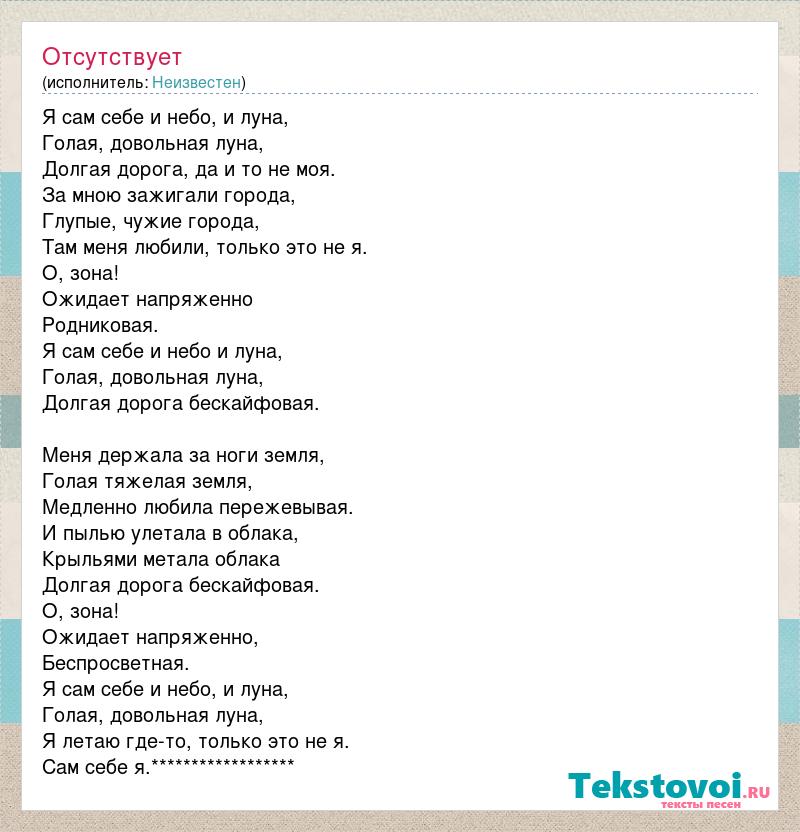 Отсутствует
(исполнитель: Неизвестен)

Я сам себе и небо, и луна,
Голая, довольная луна,
Долгая дорога, да и то не моя.
За мною зажигали города,
Глупые, чужие города,
Там меня любили, только это не я.
О, зона!
Ожидает напряженно
Родниковая.
Я сам себе и небо и луна,
Голая, довольная луна,
Долгая дорога бескайфовая.

Меня держала за ноги земля,
Голая тяжелая земля,
Медленно любила пережевывая.
И пылью улетала в облака,
Крыльями метала облака
Долгая дорога бескайфовая.
О, зона!
Ожидает напряженно,
Беспросветная.
Я сам себе и небо, и луна,
Голая, довольная луна,
Я летаю где-то, только это не я.
Сам себе я.******************

Tekstovoi.ru
тексты песен